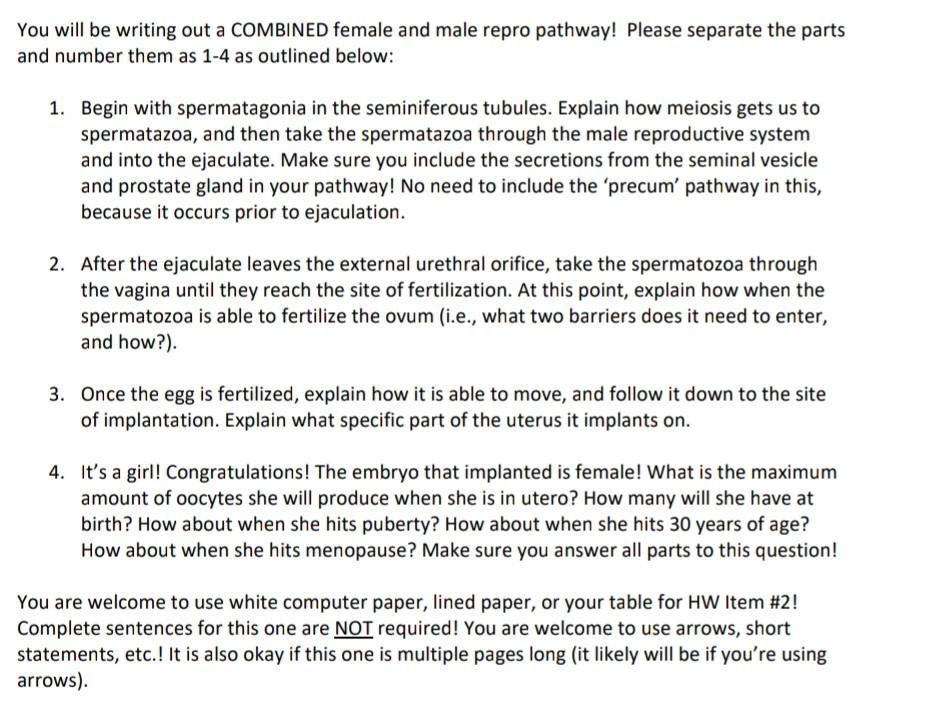 You will be writing out a COMBINED female and male repro pathway! Please separate the parts and number them as 1-4 as outlined below:

1. Begin with spermatagonia in the seminiferous tubules. Explain how meiosis gets us to spermatazoa, and then take the spermatazoa through the male reproductive system and into the ejaculate. Make sure you include the secretions from the seminal vesicle and prostate gland in your pathway! No need to include the 'precum' pathway in this, because it occurs prior to ejaculation.

2. After the ejaculate leaves the external urethral orifice, take the spermatozoa through the vagina until they reach the site of fertilization. At this point, explain how when the spermatozoa is able to fertilize the ovum (i.e., what two barriers does it need to enter, and how?).

3. Once the egg is fertilized, explain how it is able to move, and follow it down to the site of implantation. Explain what specific part of the uterus it implants on.

4. It's a girl! Congratulations! The embryo that implanted is female! What is the maximum amount of oocytes she will produce when she is in utero? How many will she have at birth? How about when she hits puberty? How about when she hits 30 years of age? How about when she hits menopause? Make sure you answer all parts to this question!

You are welcome to use white computer paper, lined paper, or your table for HW Item #2! Complete sentences for this one are NOT required! You are welcome to use arrows, short statements, etc.! It is also okay if this one is multiple pages long (it likely will be if you're using arrows).